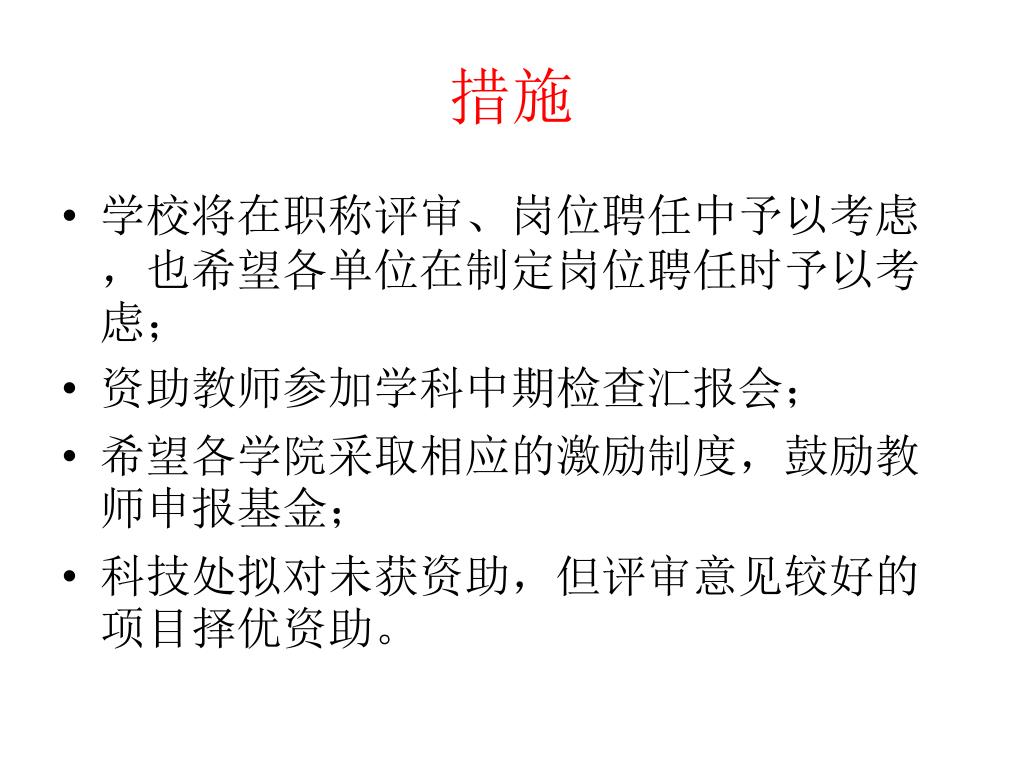 措施

• 学校将在职称评审、岗位聘任中予以考虑，也希望各单位在制定岗位聘任时予以考虑；
• 资助教师参加学科中期检查汇报会；
• 希望各学院采取相应的激励制度，鼓励教师申报基金；
• 科技处拟对未获资助，但评审意见较好的项目择优资助。